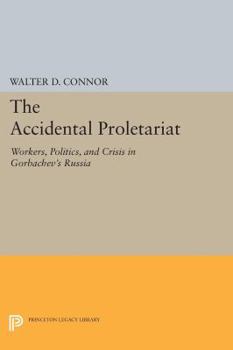 WALTER D. CONNOR

The Accidental Proletariat

Workers, Politics, and Crisis in Gorbachev's Russia

PRINCETON LEGACY LIBRARY